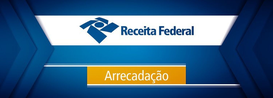 Receita Federal

Arrecadação